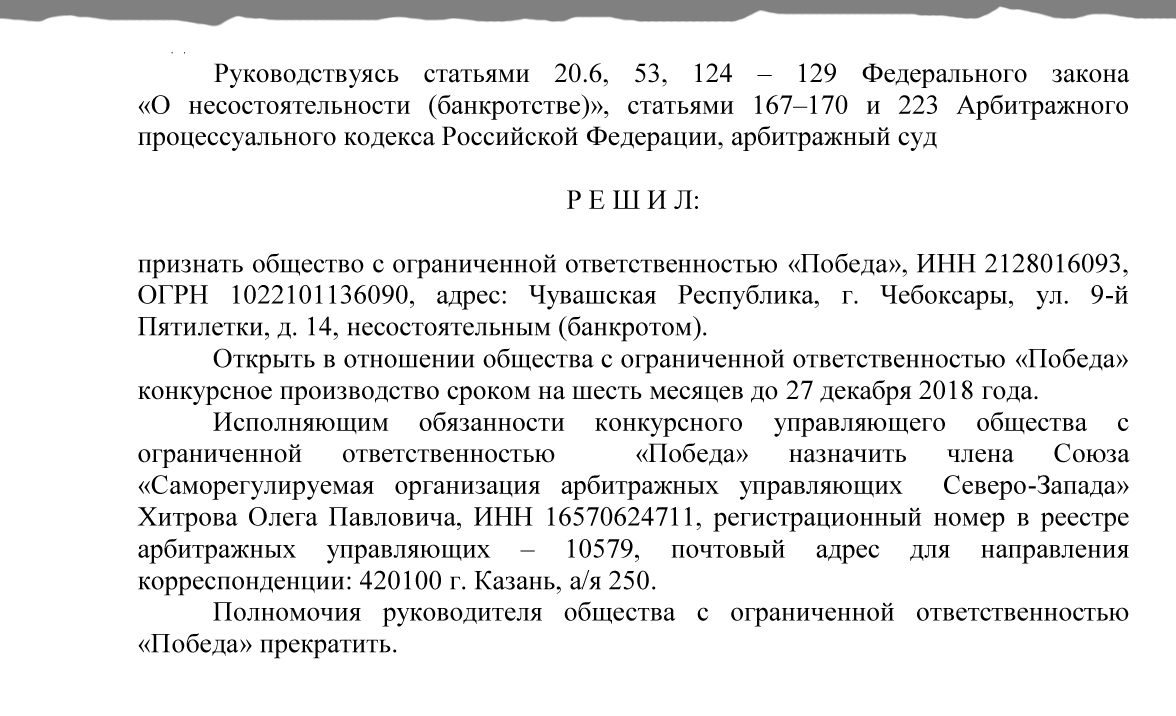 Руководствуясь статьями 20.6, 53, 124 – 129 Федерального закона «О несостоятельности (банкротстве)», статьями 167–170 и 223 Арбитражного процессуального кодекса Российской Федерации, арбитражный суд

Р Е Ш И Л:

признать общество с ограниченной ответственностью «Победа», ИНН 2128016093, ОГРН 1022101136090, адрес: Чувашская Республика, г. Чебоксары, ул. 9-й Пятилетки, д. 14, несостоятельным (банкротом).

Открыть в отношении общества с ограниченной ответственностью «Победа» конкурсное производство сроком на шесть месяцев до 27 декабря 2018 года.

Исполняющим обязанности конкурсного управляющего общества с ограниченной ответственностью «Победа» назначить члена Союза «Саморегулируемая организация арбитражных управляющих Северо-Запада» Хитрова Олега Павловича, ИНН 16570624711, регистрационный номер в реестре арбитражных управляющих – 10579, почтовый адрес для направления корреспонденции: 420100 г. Казань, а/я 250.

Полномочия руководителя общества с ограниченной ответственностью «Победа» прекратить.